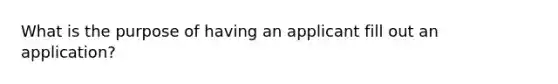 What is the purpose of having an applicant fill out an application?